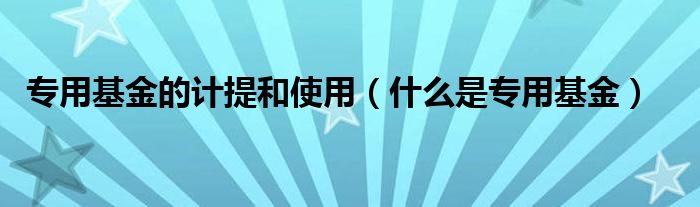 专用基金的计提和使用（什么是专用基金）